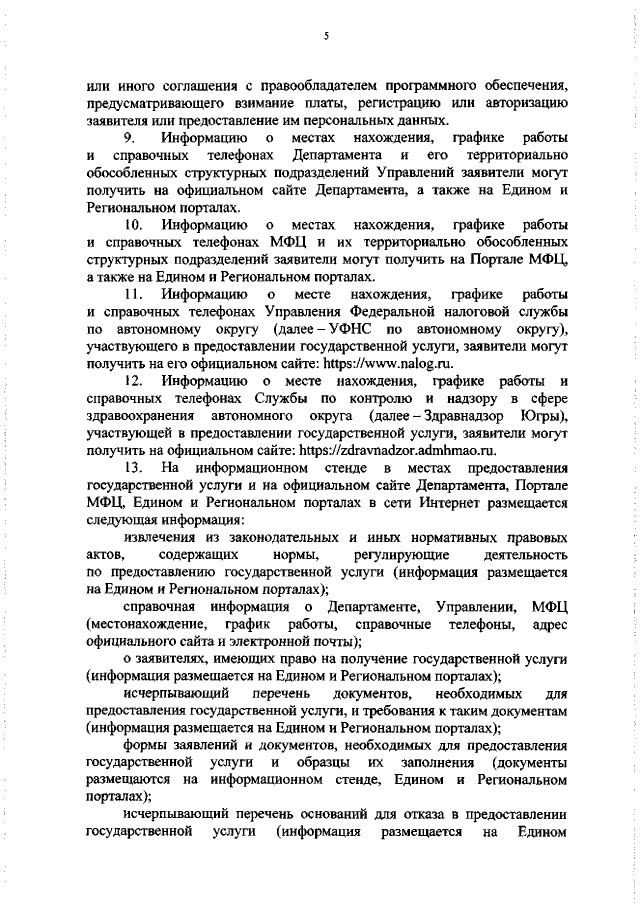 5

или иного соглашения с правообладателем программного обеспечения, предусматривающего взимание платы, регистрацию или авторизацию заявителя или предоставление им персональных данных.

9. Информацию о местах нахождения, графике работы и справочных телефонах Департамента и его территориально обособленных структурных подразделений Управлений заявители могут получить на официальном сайте Департамента, а также на Едином и Региональном порталах.

10. Информацию о местах нахождения, графике работы и справочных телефонах МФЦ и их территориально обособленных структурных подразделений заявители могут получить на Портале МФЦ, а также на Едином и Региональном порталах.

11. Информацию о месте нахождения, графике работы и справочных телефонах Управления Федеральной налоговой службы по автономному округу (далее – УФНС по автономному округу), участвующего в предоставлении государственной услуги, заявители могут получить на его официальном сайте: https://www.nalog.ru.

12. Информацию о месте нахождения, графике работы и справочных телефонах Службы по контролю и надзору в сфере здравоохранения автономного округа (далее – Здравнадзор Югры), участвующей в предоставлении государственной услуги, заявители могут получить на официальном сайте: https://zdravnadzor.admhmao.ru.

13. На информационном стенде в местах предоставления государственной услуги и на официальном сайте Департамента, Портале МФЦ, Едином и Региональном порталах в сети Интернет размещается следующая информация:

извлечения из законодательных и иных нормативных правовых актов, содержащих нормы, регулирующие деятельность по предоставлению государственной услуги (информация размещается на Едином и Региональном порталах);

справочная информация о Департаменте, Управлении, МФЦ (местонахождение, график работы, справочные телефоны, адрес официального сайта и электронной почты);

о заявителях, имеющих право на получение государственной услуги (информация размещается на Едином и Региональном порталах);

исчерпывающий перечень документов, необходимых для предоставления государственной услуги, и требования к таким документам (информация размещается на Едином и Региональном порталах);

формы заявлений и документов, необходимых для предоставления государственной услуги и образцы их заполнения (документы размещаются на информационном стенде, Едином и Региональном порталах);

исчерпывающий перечень оснований для отказа в предоставлении государственной услуги (информация размещается на Едином